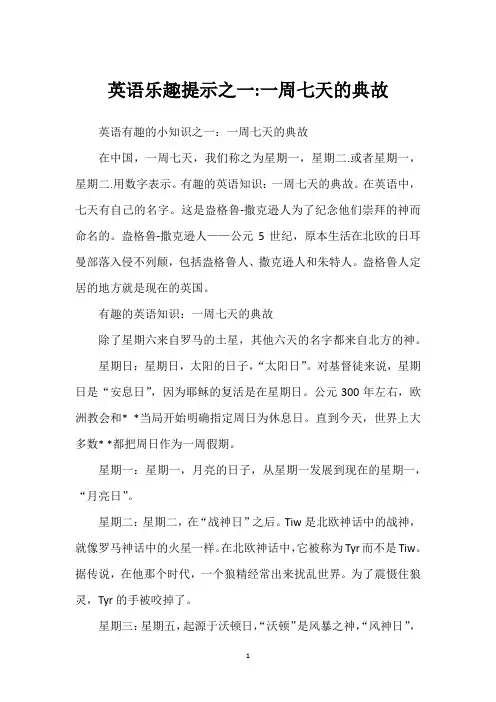 英语乐趣提示之一:一周七天的典故

英语有趣的小知识之一：一周七天的典故

在中国，一周七天，我们称之为星期一，星期二.或者星期一，星期二.用数字表示。有趣的英语知识：一周七天的典故。在英语中，七天有自己的名字。这是盎格鲁-撒克逊人为了纪念他们崇拜的神而命名的。盎格鲁-撒克逊人——公元 5 世纪，原本生活在北欧的日耳曼部落入侵不列颠，包括盎格鲁人、撒克逊人和朱特人。盎格鲁人定居的地方就是现在的英国。

有趣的英语知识：一周七天的典故

除了星期六来自罗马的土星，其他六天的名字都来自北方的神。

星期日：星期日，太阳的日子，“太阳日”。对基督徒来说，星期日是“安息日”，因为耶稣的复活是在星期日。公元 300 年左右，欧洲教会和* *当局开始明确指定周日为休息日。直到今天，世界上大多数* *都把周日作为一周假期。

星期一：星期一，月亮的日子，从星期一发展到现在的星期一，“月亮日”。

星期二：星期二，在“战神日”之后。Tiw 是北欧神话中的战神，就像罗马神话中的火星一样。在北欧神话中，它被称为 Tyr 而不是 Tiw。据传说，在他那个时代，一个狼精经常出来扰乱世界。为了震慑住狼灵，Tyr 的手被咬掉了。

星期三：星期五，起源于沃顿日，“沃顿”是风暴之神，“风神日”，

1